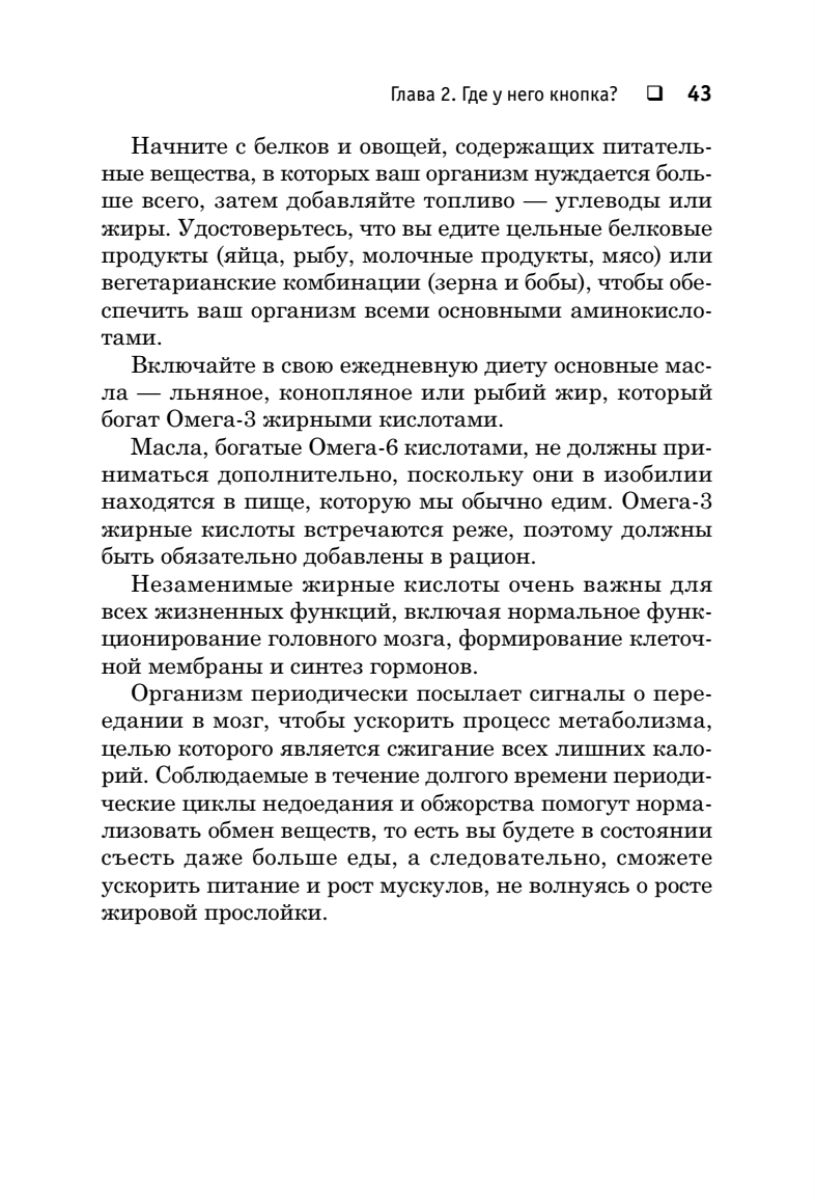 Глава 2. Где у него кнопка? ❑ 43

Начните с белков и овощей, содержащих питательные вещества, в которых ваш организм нуждается больше всего, затем добавляйте топливо — углеводы или жиры. Удостоверьтесь, что вы едите цельные белковые продукты (яйца, рыбу, молочные продукты, мясо) или вегетарианские комбинации (зерна и бобы), чтобы обеспечить ваш организм всеми основными аминокислотами.

Включайте в свою ежедневную диету основные масла — льняное, конопляное или рыбий жир, который богат Омега-3 жирными кислотами.

Масла, богатые Омега-6 кислотами, не должны приниматься дополнительно, поскольку они в изобилии находятся в пище, которую мы обычно едим. Омега-3 жирные кислоты встречаются реже, поэтому должны быть обязательно добавлены в рацион.

Незаменимые жирные кислоты очень важны для всех жизненных функций, включая нормальное функционирование головного мозга, формирование клеточной мембраны и синтез гормонов.

Организм периодически посылает сигналы о переедании в мозг, чтобы ускорить процесс метаболизма, целью которого является сжигание всех лишних калорий. Соблюдаемые в течение долгого времени периодические циклы недоедания и обжорства помогут нормализовать обмен веществ, то есть вы будете в состоянии съесть даже больше еды, а следовательно, сможете ускорить питание и рост мускулов, не волнуясь о росте жировой прослойки.